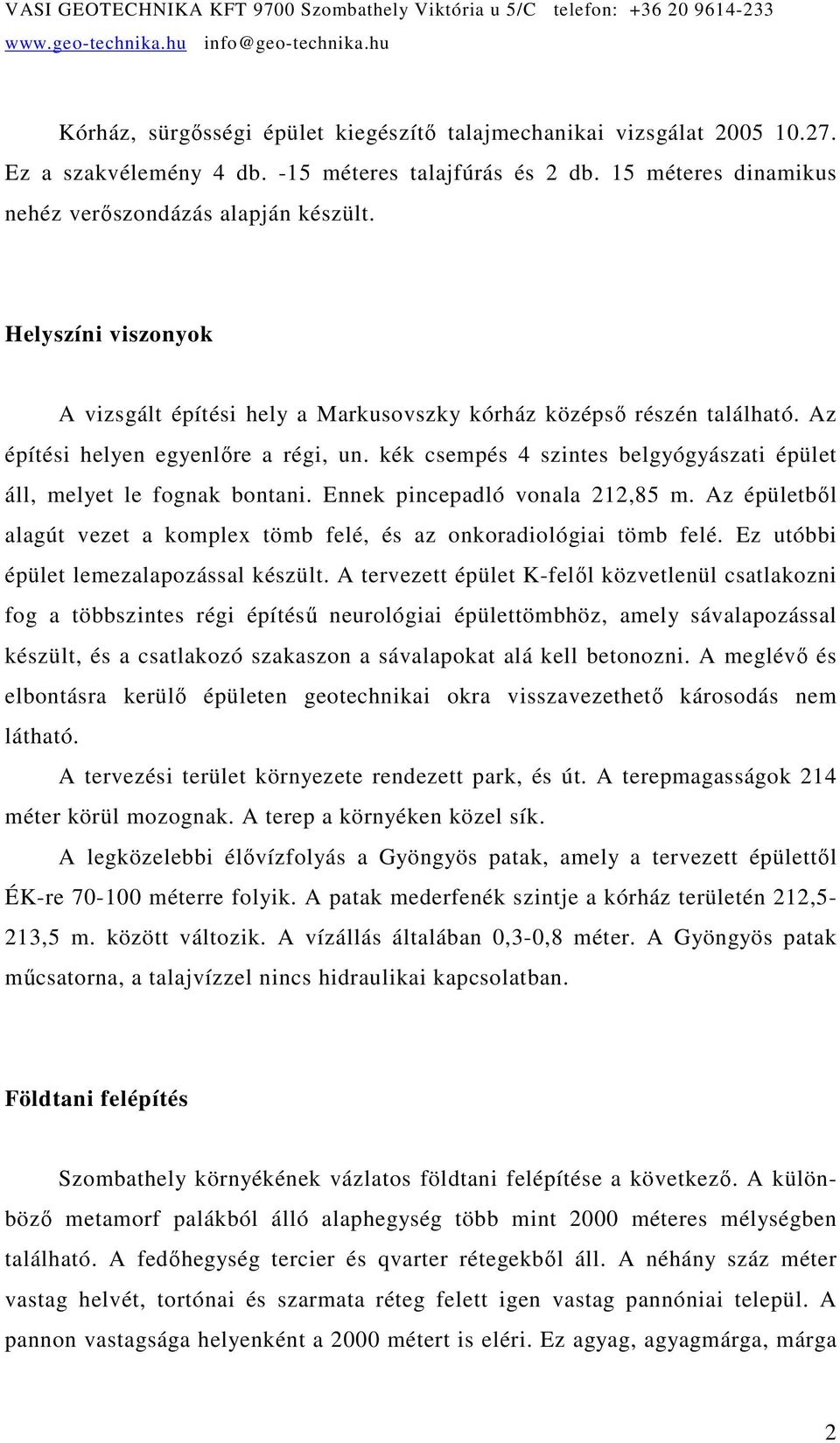 VASI GEOTECHNIKA KFT 9700 Szombathely Viktória u 5/C telefon: +36 20 9614-233
www.geo-technika.hu info@geo-technika.hu

Kórház, sürgősségi épület kiegészítő talajmechanikai vizsgálat 2005 10.27. Ez a szakvélemény 4 db. -15 méteres talajfúrás és 2 db. 15 méteres dinamikus nehéz verőszondázás alapján készült.

Helyszíni viszonyok

A vizsgált építési hely a Markusovszky kórház középső részén található. Az építési helyen egyenlőre a régi, un. kék csempés 4 szintes belgyógyászati épület áll, melyet le fognak bontani. Ennek pincepadló vonala 212,85 m. Az épületből alagút vezet a komplex tömb felé, és az onkoradiológiai tömb felé. Ez utóbbi épület lemezalapozással készült. A tervezett épület K-felől közvetlenül csatlakozni fog a többszintes régi építésű neurológiai épülettömbhöz, amely sávalapozással készült, és a csatlakozó szakaszon a sávalapokat alá kell betonozni. A meglévő és elbontásra kerülő épületen geotechnikai okra visszavezethető károsodás nem látható.

A tervezési terület környezete rendezett park, és út. A terepmagasságok 214 méter körül mozognak. A terep a környéken közel sík.

A legközelebbi élővízfolyás a Gyöngyös patak, amely a tervezett épülettől ÉK-re 70-100 méterre folyik. A patak mederfenék szintje a kórház területén 212,5-213,5 m. között változik. A vízállás általában 0,3-0,8 méter. A Gyöngyös patak műcsatorna, a talajvízzel nincs hidraulikai kapcsolatban.

Földtani felépítés

Szombathely környékének vázlatos földtani felépítése a következő. A különböző metamorf palákból álló alaphegység több mint 2000 méteres mélységben található. A fedőhegység tercier és qvarter rétegekből áll. A néhány száz méter vastag helvét, tortónai és szarmata réteg felett igen vastag pannóniai települ. A pannon vastagsága helyenként a 2000 métert is eléri. Ez agyag, agyagmárga, márga

2